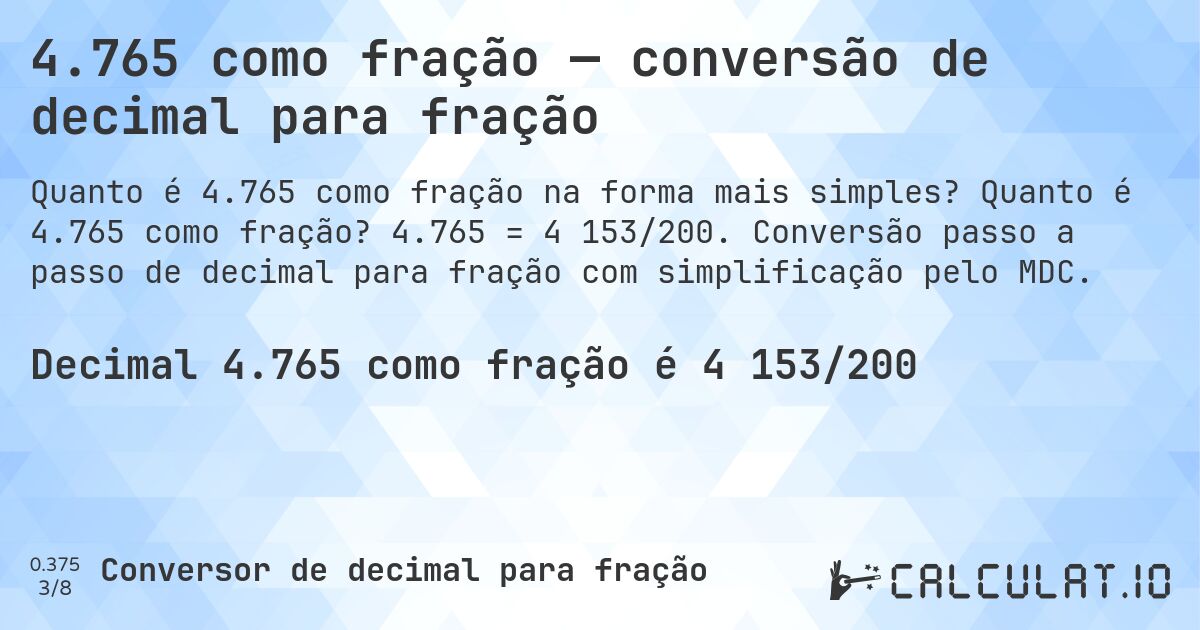 4.765 como fração — conversão de decimal para fração

Quanto é 4.765 como fração na forma mais simples? Quanto é 4.765 como fração? 4.765 = 4 153/200. Conversão passo a passo de decimal para fração com simplificação pelo MDC.

Decimal 4.765 como fração é 4 153/200

0.375
3/8

Conversor de decimal para fração

CALCULAT.IO